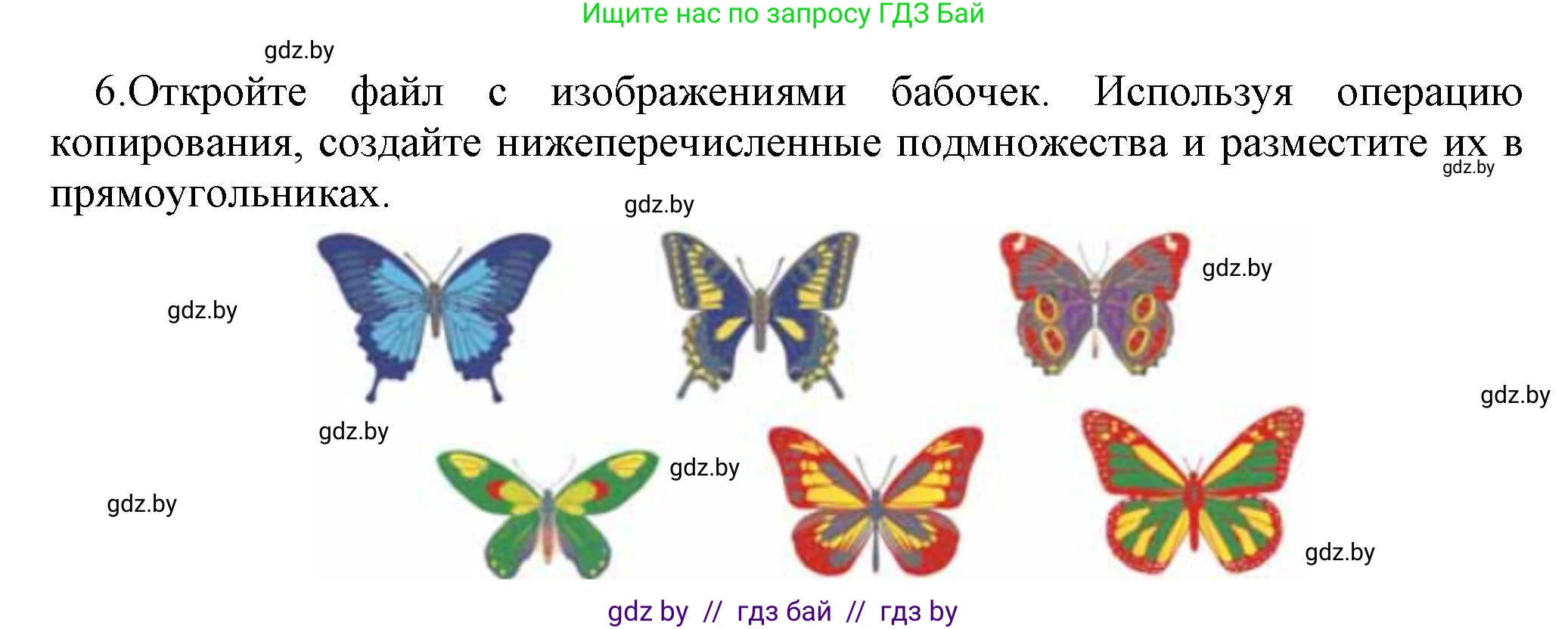 Ищите нас по запросу ГДЗ Бай

gdz.by

6.Откройте файл с изображениями бабочек. Используя операцию копирования, создайте нижеперечисленные подмножества и разместите их в прямоугольниках.

gdz.by

gdz.by

gdz.by

gdz.by

gdz.by

gdz.by

gdz.by

gdz.by

gdz.by

gdz by // гдз бай // гдз by